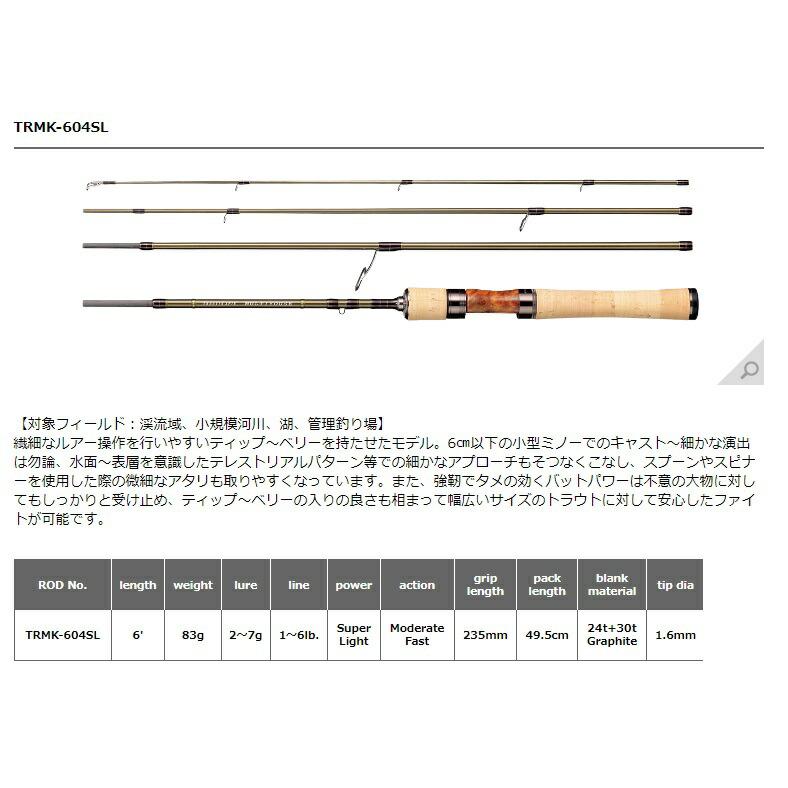 TRMK-604SL

【対象フィールド：渓流域、小規模河川、湖、管理釣り場】
繊細なルアー操作を行いやすいティップ～ベリーを持たせたモデル。6cm以下の小型ミノーでのキャスト～細かな演出は勿論、水面～表層を意識したテレストリアルパターン等での細かなアプローチもそつなくこなし、スプーンやスピナーを使用した際の微細なアタリも取りやすくなっています。また、強靭でタメの効くバットパワーは不意の大物に対してもしっかりと受け止め、ティップ～ベリーの入りの良さも相まって幅広いサイズのトラウトに対して安心したファイトが可能です。

| ROD No. | length | weight | lure | line | power | action | grip length | pack length | blank material | tip dia |
|---|---|---|---|---|---|---|---|---|---|---|
| TRMK-604SL | 6' | 83g | 2～7g | 1～6lb. | Super Light | Moderate Fast | 235mm | 49.5cm | 24t+30t Graphite | 1.6mm |